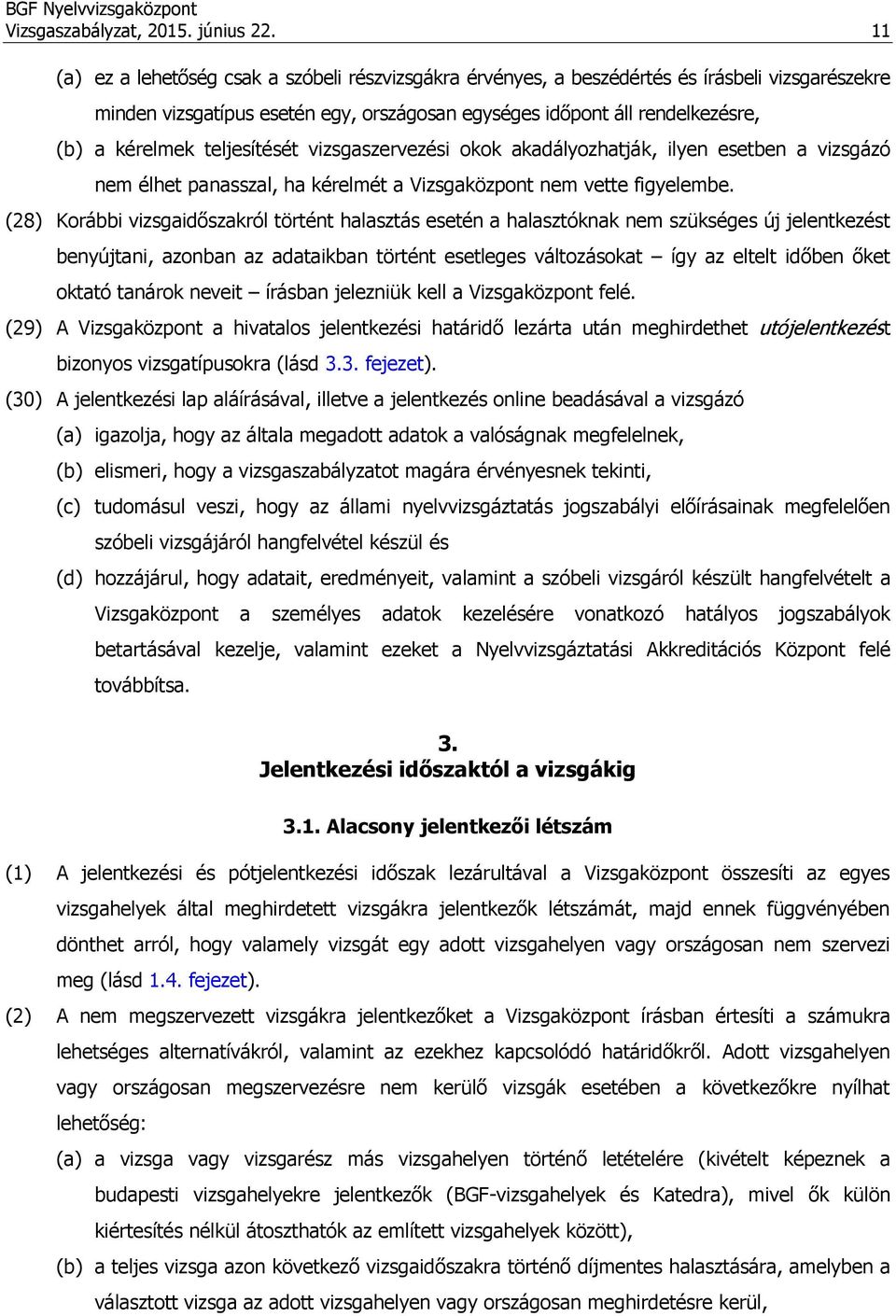 BGF Nyelvvizsgaközpont
Vizsgaszabályzat, 2015. június 22.
11

(a) ez a lehetőség csak a szóbeli részvizsgákra érvényes, a beszédértés és írásbeli vizsgarészekre minden vizsgatípus esetén egy, országosan egységes időpont áll rendelkezésre,

(b) a kérelmek teljesítését vizsgaszervezési okok akadályozhatják, ilyen esetben a vizsgázó nem élhet panasszal, ha kérelmét a Vizsgaközpont nem vette figyelembe.

(28) Korábbi vizsgaidőszakról történt halasztás esetén a halasztóknak nem szükséges új jelentkezést benyújtani, azonban az adataikban történt esetleges változásokat – így az eltelt időben őket oktató tanárok neveit – írásban jelezniük kell a Vizsgaközpont felé.

(29) A Vizsgaközpont a hivatalos jelentkezési határidő lezárta után meghirdethet utójelentkezést bizonyos vizsgatípusokra (lásd 3.3. fejezet).

(30) A jelentkezési lap aláírásával, illetve a jelentkezés online beadásával a vizsgázó

(a) igazolja, hogy az általa megadott adatok a valóságnak megfelelnek,

(b) elismeri, hogy a vizsgaszabályzatot magára érvényesnek tekinti,

(c) tudomásul veszi, hogy az állami nyelvvizsgáztatás jogszabályi előírásainak megfelelően szóbeli vizsgájáról hangfelvétel készül és

(d) hozzájárul, hogy adatait, eredményeit, valamint a szóbeli vizsgáról készült hangfelvételt a Vizsgaközpont a személyes adatok kezelésére vonatkozó hatályos jogszabályok betartásával kezelje, valamint ezeket a Nyelvvizsgáztatási Akkreditációs Központ felé továbbítsa.

3.
Jelentkezési időszaktól a vizsgákig

3.1. Alacsony jelentkezői létszám

(1) A jelentkezési és pótjelentkezési időszak lezárultával a Vizsgaközpont összesíti az egyes vizsgahelyek által meghirdetett vizsgákra jelentkezők létszámát, majd ennek függvényében dönthet arról, hogy valamely vizsgát egy adott vizsgahelyen vagy országosan nem szervezi meg (lásd 1.4. fejezet).

(2) A nem megszervezett vizsgákra jelentkezőket a Vizsgaközpont írásban értesíti a számukra lehetséges alternatívákról, valamint az ezekhez kapcsolódó határidőkről. Adott vizsgahelyen vagy országosan megszervezésre nem kerülő vizsgák esetében a következőkre nyílhat lehetőség:

(a) a vizsga vagy vizsgarész más vizsgahelyen történő letételére (kivételt képeznek a budapesti vizsgahelyekre jelentkezők (BGF-vizsgahelyek és Katedra), mivel ők külön kiértesítés nélkül átoszthatók az említett vizsgahelyek között),

(b) a teljes vizsga azon következő vizsgaidőszakra történő díjmentes halasztására, amelyben a választott vizsga az adott vizsgahelyen vagy országosan meghirdetésre kerül,